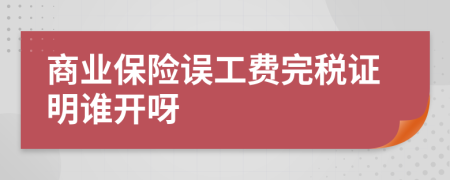 商业保险误工费完税证明谁开呀